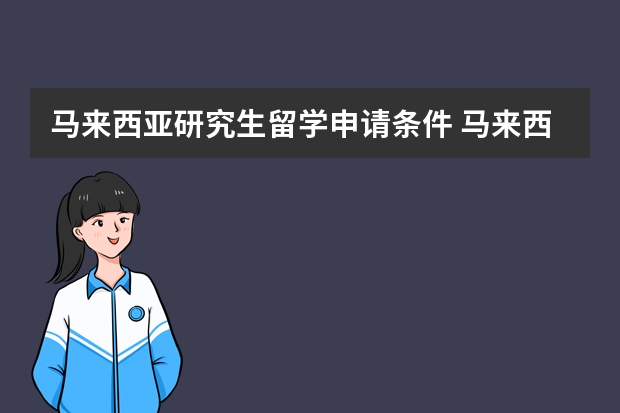 马来西亚研究生留学申请条件 马来西